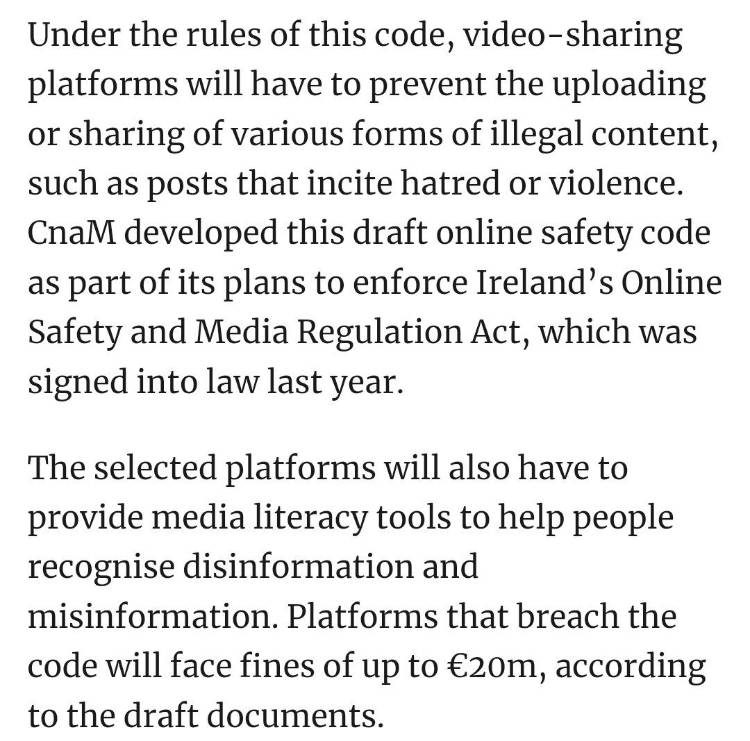 Under the rules of this code, video-sharing platforms will have to prevent the uploading or sharing of various forms of illegal content, such as posts that incite hatred or violence. CnaM developed this draft online safety code as part of its plans to enforce Ireland's Online Safety and Media Regulation Act, which was signed into law last year.

The selected platforms will also have to provide media literacy tools to help people recognise disinformation and misinformation. Platforms that breach the code will face fines of up to €20m, according to the draft documents.